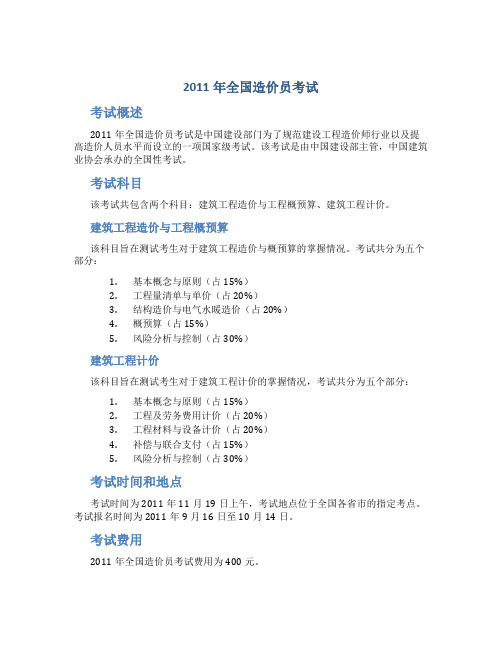 2011 年全国造价员考试

考试概述

2011 年全国造价员考试是中国建设部门为了规范建设工程造价师行业以及提高造价人员水平而设立的一项国家级考试。该考试是由中国建设部主管，中国建筑业协会承办的全国性考试。

考试科目

该考试共包含两个科目：建筑工程造价与工程概预算、建筑工程计价。

建筑工程造价与工程概预算

该科目旨在测试考生对于建筑工程造价与概预算的掌握情况。考试共分为五个部分：

1. 基本概念与原则（占 15%）
2. 工程量清单与单价（占 20%）
3. 结构造价与电气水暖造价（占 20%）
4. 概预算（占 15%）
5. 风险分析与控制（占 30%）

建筑工程计价

该科目旨在测试考生对于建筑工程计价的掌握情况，考试共分为五个部分：

1. 基本概念与原则（占 15%）
2. 工程及劳务费用计价（占 20%）
3. 工程材料与设备计价（占 20%）
4. 补偿与联合支付（占 15%）
5. 风险分析与控制（占 30%）

考试时间和地点

考试时间为 2011 年 11 月 19 日上午，考试地点位于全国各省市的指定考点。考试报名时间为 2011 年 9 月 16 日至 10 月 14 日。

考试费用

2011 年全国造价员考试费用为 400 元。